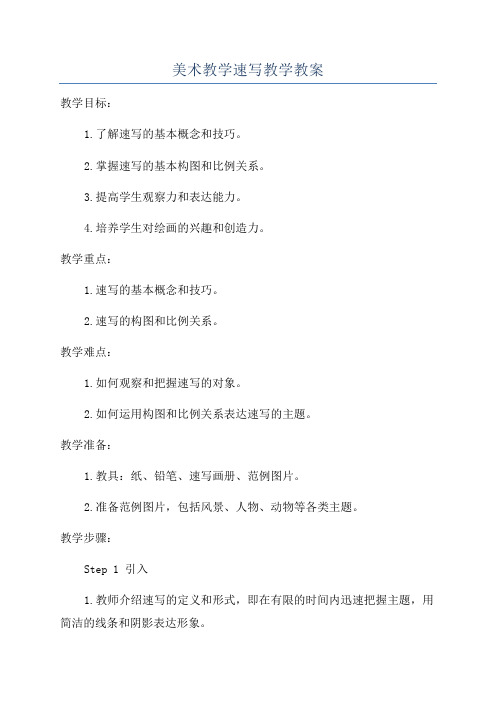 美术教学速写教学教案

教学目标：

1.了解速写的基本概念和技巧。

2.掌握速写的基本构图和比例关系。

3.提高学生观察力和表达能力。

4.培养学生对绘画的兴趣和创造力。

教学重点：

1.速写的基本概念和技巧。

2.速写的构图和比例关系。

教学难点：

1.如何观察和把握速写的对象。

2.如何运用构图和比例关系表达速写的主题。

教学准备：

1.教具：纸、铅笔、速写画册、范例图片。

2.准备范例图片，包括风景、人物、动物等各类主题。

教学步骤：

Step 1 引入

1.教师介绍速写的定义和形式，即在有限的时间内迅速把握主题，用简洁的线条和阴影表达形象。